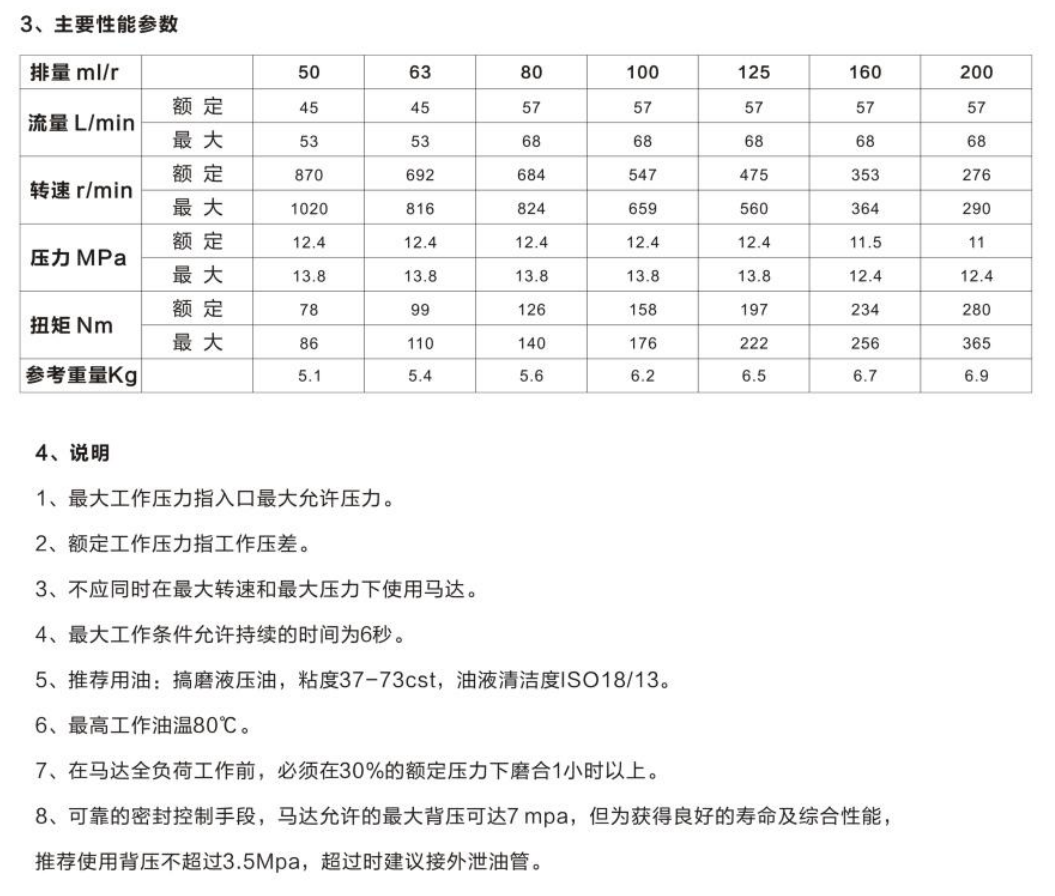 3、主要性能参数

| 排量 ml/r | | 50 | 63 | 80 | 100 | 125 | 160 | 200 |
|---|---|---|---|---|---|---|---|---|
| 流量 L/min | 额 定 | 45 | 45 | 57 | 57 | 57 | 57 | 57 |
| | 最 大 | 53 | 53 | 68 | 68 | 68 | 68 | 68 |
| 转速 r/min | 额 定 | 870 | 692 | 684 | 547 | 475 | 353 | 276 |
| | 最 大 | 1020 | 816 | 824 | 659 | 560 | 364 | 290 |
| 压力 MPa | 额 定 | 12.4 | 12.4 | 12.4 | 12.4 | 12.4 | 11.5 | 11 |
| | 最 大 | 13.8 | 13.8 | 13.8 | 13.8 | 13.8 | 12.4 | 12.4 |
| 扭矩 Nm | 额 定 | 78 | 99 | 126 | 158 | 197 | 234 | 280 |
| | 最 大 | 86 | 110 | 140 | 176 | 222 | 256 | 365 |
| 参考重量Kg | | 5.1 | 5.4 | 5.6 | 6.2 | 6.5 | 6.7 | 6.9 |

4、说明

1、最大工作压力指入口最大允许压力。

2、额定工作压力指工作压差。

3、不应同时在最大转速和最大压力下使用马达。

4、最大工作条件允许持续的时间为6秒。

5、推荐用油：搞磨液压油，粘度37-73cst，油液清洁度ISO18/13。

6、最高工作油温80℃。

7、在马达全负荷工作前，必须在30%的额定压力下磨合1小时以上。

8、可靠的密封控制手段，马达允许的最大背压可达7 mpa，但为获得良好的寿命及综合性能，推荐使用背压不超过3.5Mpa，超过时建议接外泄油管。